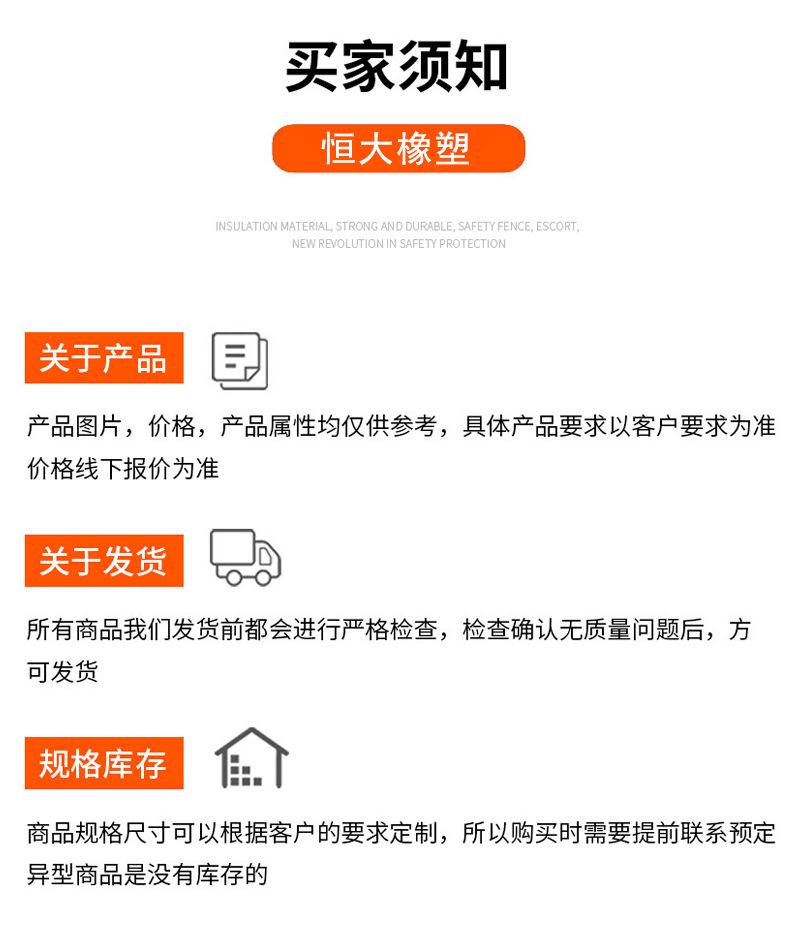 买家须知

恒大橡塑

INSULATION MATERIAL, STRONG AND DURABLE, SAFETY FENCE, ESCORT, NEW REVOLUTION IN SAFETY PROTECTION

关于产品

产品图片，价格，产品属性均仅供参考，具体产品要求以客户要求为准价格线下报价为准

关于发货

所有商品我们发货前都会进行严格检查，检查确认无质量问题后，方可发货

规格库存

商品规格尺寸可以根据客户的要求定制，所以购买时需要提前联系预定异型商品是没有库存的